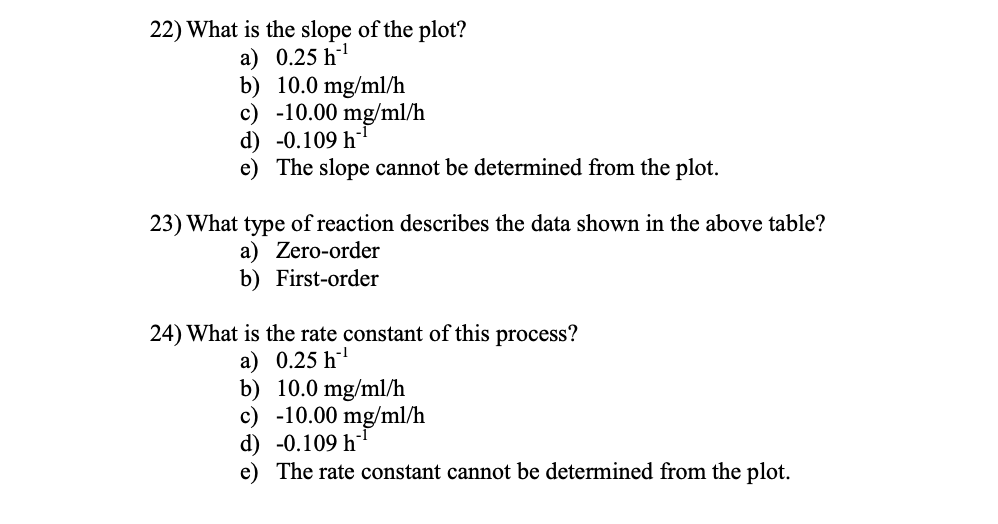 22) What is the slope of the plot?
a) 0.25 $h^{-1}$
b) 10.0 mg/ml/h
c) -10.00 mg/ml/h
d) -0.109 $h^{-1}$
e) The slope cannot be determined from the plot.

23) What type of reaction describes the data shown in the above table?
a) Zero-order
b) First-order

24) What is the rate constant of this process?
a) 0.25 $h^{-1}$
b) 10.0 mg/ml/h
c) -10.00 mg/ml/h
d) -0.109 $h^{-1}$
e) The rate constant cannot be determined from the plot.